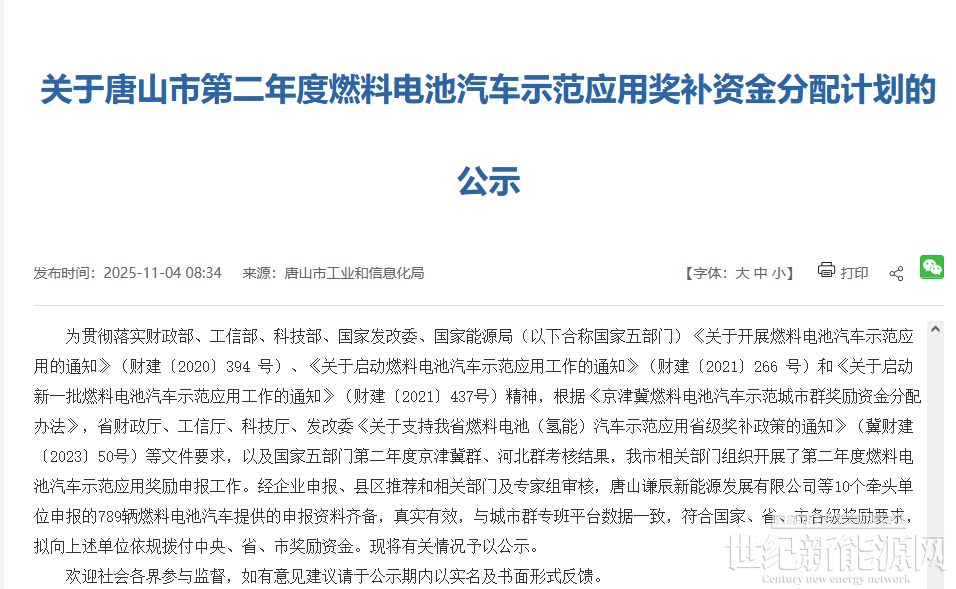 关于唐山市第二年度燃料电池汽车示范应用奖补资金分配计划的公示

发布时间：2025-11-04 08:34　来源：唐山市工业和信息化局

【字体：大 中 小】　打印

为贯彻落实财政部、工信部、科技部、国家发改委、国家能源局（以下合称国家五部门）《关于开展燃料电池汽车示范应用的通知》（财建〔2020〕394 号）、《关于启动燃料电池汽车示范应用工作的通知》（财建〔2021〕266 号）和《关于启动新一批燃料电池汽车示范应用工作的通知》（财建〔2021〕437号）精神，根据《京津冀燃料电池汽车示范城市群奖励资金分配办法》，省财政厅、工信厅、科技厅、发改委《关于支持我省燃料电池（氢能）汽车示范应用省级奖补政策的通知》（冀财建〔2023〕50号）等文件要求，以及国家五部门第二年度京津冀群、河北群考核结果，我市相关部门组织开展了第二年度燃料电池汽车示范应用奖励申报工作。经企业申报、县区推荐和相关部门及专家组审核，唐山谦辰新能源发展有限公司等10个牵头单位申报的789辆燃料电池汽车提供的申报资料齐备，真实有效，与城市群专班平台数据一致，符合国家、省、市各级奖励要求，拟向上述单位依规拨付中央、省、市奖励资金。现将有关情况予以公示。

欢迎社会各界参与监督，如有意见建议请于公示期内以实名及书面形式反馈。

世纪新能源网
Century new energy network